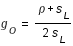 $g_O = \frac{\rho + s_L}{2 s_L}$